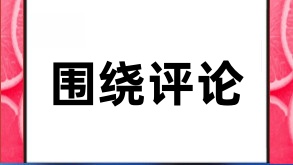 围绕评论